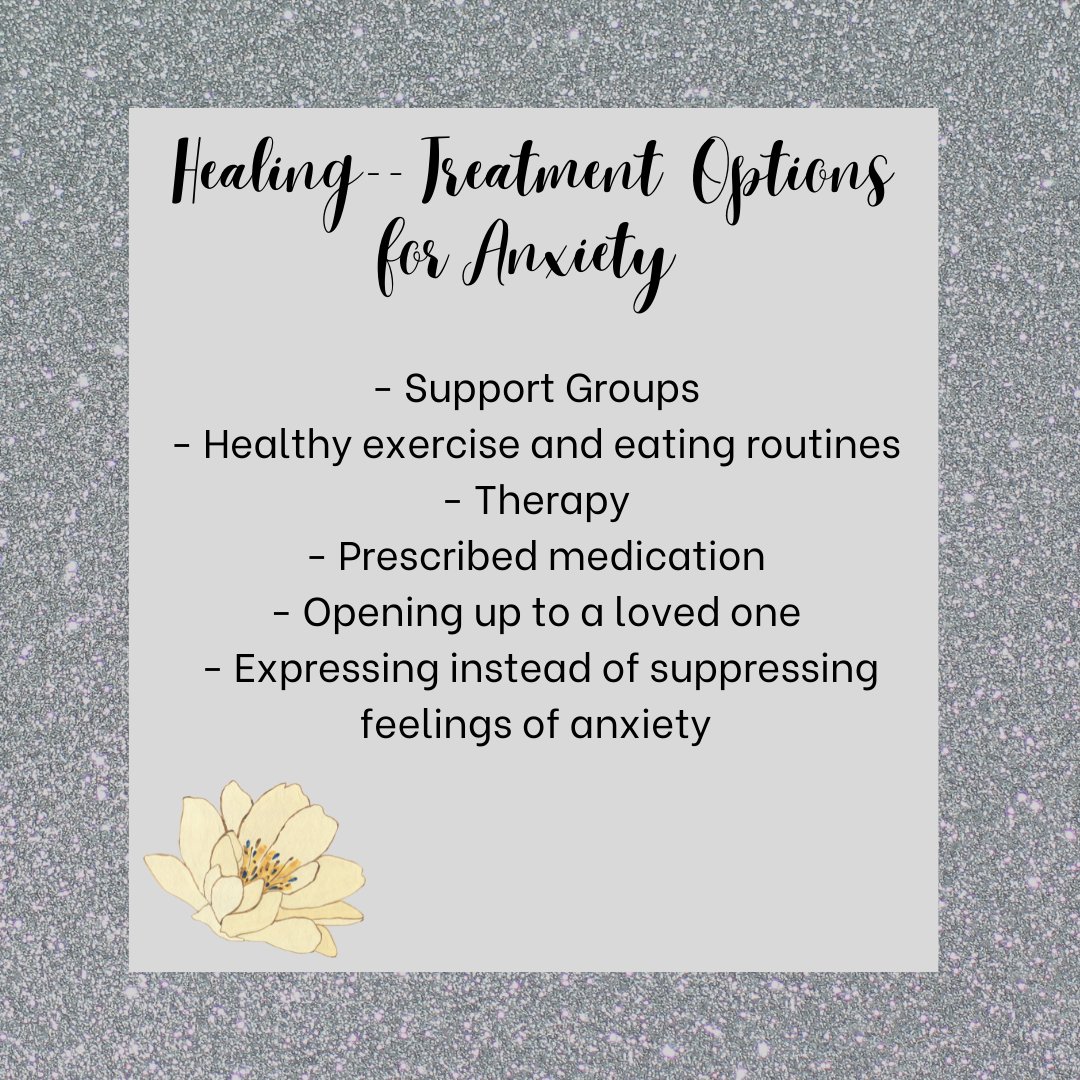 Healing-- Treatment Options for Anxiety

- Support Groups
- Healthy exercise and eating routines
- Therapy
- Prescribed medication
- Opening up to a loved one
- Expressing instead of suppressing feelings of anxiety